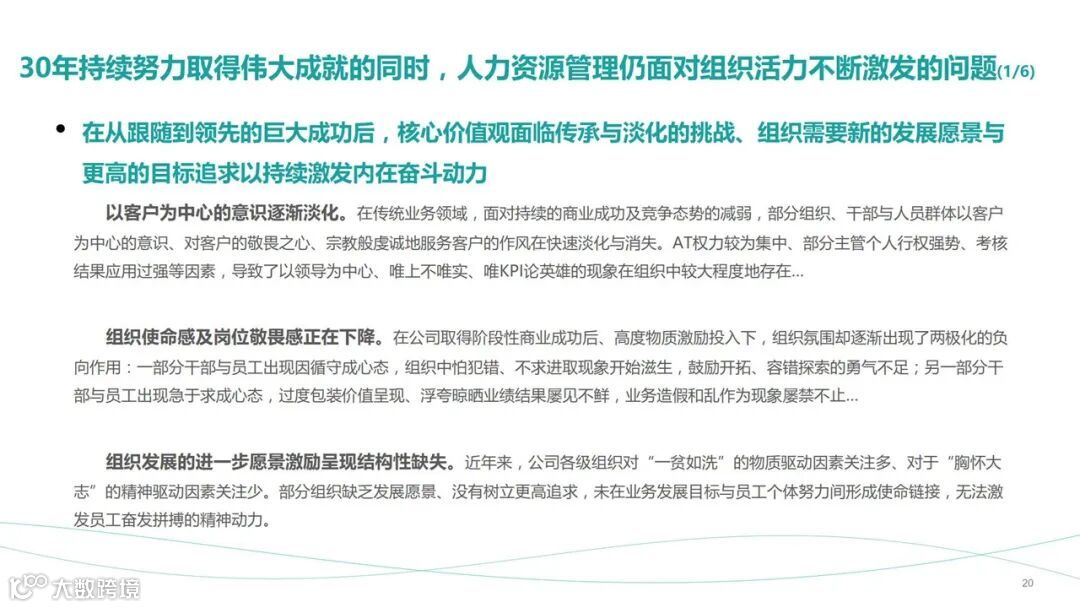 30年持续努力取得伟大成就的同时，人力资源管理仍面对组织活力不断激发的问题(1/6)

• 在从跟随到领先的巨大成功后，核心价值观面临传承与淡化的挑战、组织需要新的发展愿景与更高的目标追求以持续激发内在奋斗动力

以客户为中心的意识逐渐淡化。在传统业务领域，面对持续的商业成功及竞争态势的减弱，部分组织、干部与人员群体以客户为中心的意识、对客户的敬畏之心、宗教般虔诚地服务客户的作风在快速淡化与消失。AT权力较为集中、部分主管个人行权强势、考核结果应用过强等因素，导致了以领导为中心、唯上不唯实、唯KPI论英雄的现象在组织中较大程度地存在...

组织使命感及岗位敬畏感正在下降。在公司取得阶段性商业成功后、高度物质激励投入下，组织氛围却逐渐出现了两极化的负向作用：一部分干部与员工出现因循守成心态，组织中怕犯错、不求进取现象开始滋生，鼓励开拓、容错探索的勇气不足；另一部分干部与员工出现急于求成心态，过度包装价值呈现、浮夸晾晒业绩结果屡见不鲜，业务造假和乱作为现象屡禁不止...

组织发展的进一步愿景激励呈现结构性缺失。近年来，公司各级组织对“一贫如洗”的物质驱动因素关注多、对于“胸怀大志”的精神驱动因素关注少。部分组织缺乏发展愿景、没有树立更高追求，未在业务发展目标与员工个体努力间形成使命链接，无法激发员工奋发拼搏的精神动力。

大数跨境

20